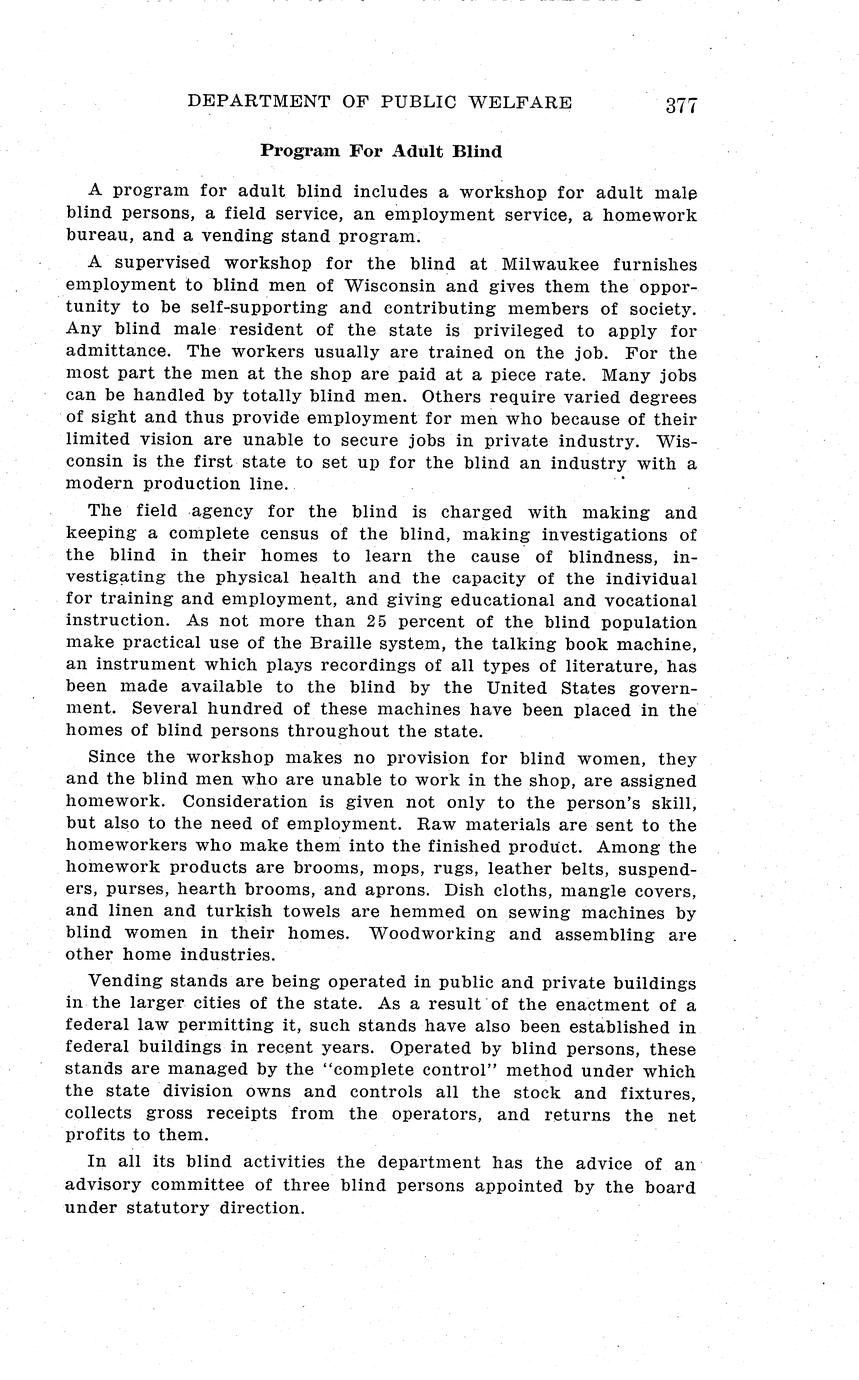 DEPARTMENT OF PUBLIC WELFARE 377

Program For Adult Blind

A program for adult blind includes a workshop for adult male blind persons, a field service, an employment service, a homework bureau, and a vending stand program.

A supervised workshop for the blind at Milwaukee furnishes employment to blind men of Wisconsin and gives them the opportunity to be self-supporting and contributing members of society. Any blind male resident of the state is privileged to apply for admittance. The workers usually are trained on the job. For the most part the men at the shop are paid at a piece rate. Many jobs can be handled by totally blind men. Others require varied degrees of sight and thus provide employment for men who because of their limited vision are unable to secure jobs in private industry. Wisconsin is the first state to set up for the blind an industry with a modern production line.

The field agency for the blind is charged with making and keeping a complete census of the blind, making investigations of the blind in their homes to learn the cause of blindness, investigating the physical health and the capacity of the individual for training and employment, and giving educational and vocational instruction. As not more than 25 percent of the blind population make practical use of the Braille system, the talking book machine, an instrument which plays recordings of all types of literature, has been made available to the blind by the United States government. Several hundred of these machines have been placed in the homes of blind persons throughout the state.

Since the workshop makes no provision for blind women, they and the blind men who are unable to work in the shop, are assigned homework. Consideration is given not only to the person's skill, but also to the need of employment. Raw materials are sent to the homeworkers who make them into the finished product. Among the homework products are brooms, mops, rugs, leather belts, suspenders, purses, hearth brooms, and aprons. Dish cloths, mangle covers, and linen and turkish towels are hemmed on sewing machines by blind women in their homes. Woodworking and assembling are other home industries.

Vending stands are being operated in public and private buildings in the larger cities of the state. As a result of the enactment of a federal law permitting it, such stands have also been established in federal buildings in recent years. Operated by blind persons, these stands are managed by the "complete control" method under which the state division owns and controls all the stock and fixtures, collects gross receipts from the operators, and returns the net profits to them.

In all its blind activities the department has the advice of an advisory committee of three blind persons appointed by the board under statutory direction.